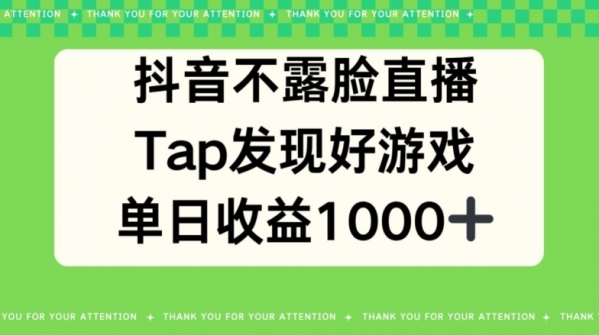 ATTENTION ✦ THANK YOU FOR YOUR ATTENTION ✦ THANK YOU FOR YOUR ATTENTION ✦

抖音不露脸直播
Tap发现好游戏
单日收益1000+

YOU FOR YOUR ATTENTION ✦ THANK YOU FOR YOUR ATTENTION ✦ THANK YOU FOR YOUR ATTENTION ✦ THANK